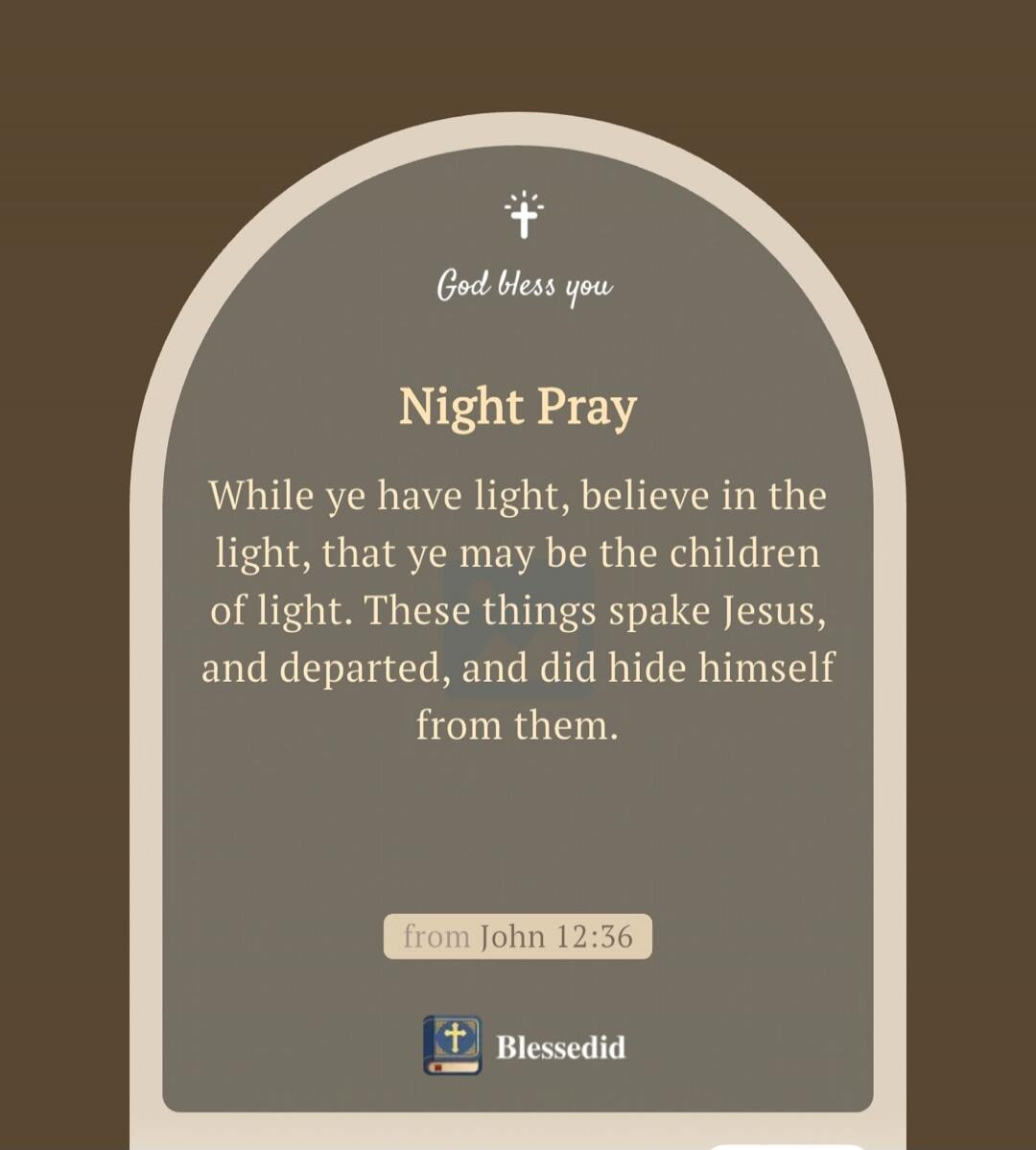 God bless you

Night Pray

While ye have light, believe in the light, that ye may be the children of light. These things spake Jesus, and departed, and did hide himself from them.

from John 12:36

Blessedid